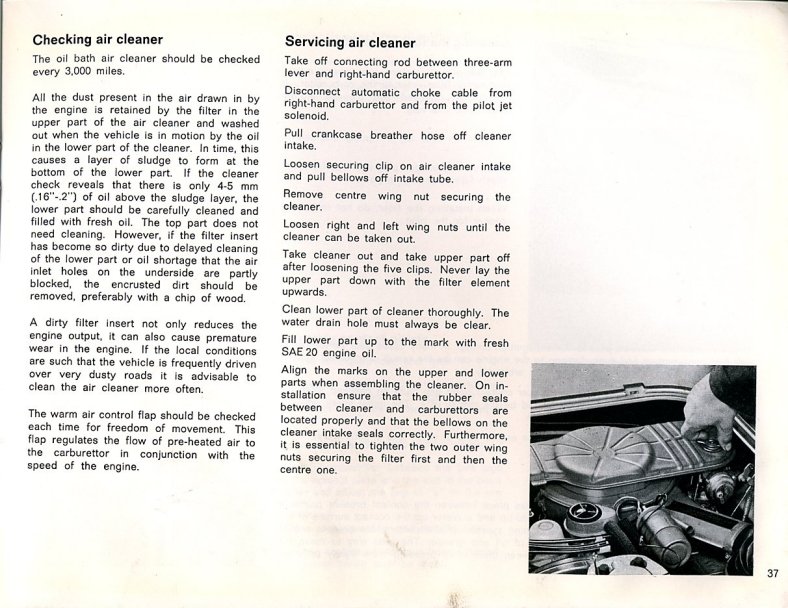 Checking air cleaner

The oil bath air cleaner should be checked every 3,000 miles.

All the dust present in the air drawn in by the engine is retained by the filter in the upper part of the air cleaner and washed out when the vehicle is in motion by the oil in the lower part of the cleaner. In time, this causes a layer of sludge to form at the bottom of the lower part. If the cleaner check reveals that there is only 4-5 mm (.16"-.2") of oil above the sludge layer, the lower part should be carefully cleaned and filled with fresh oil. The top part does not need cleaning. However, if the filter insert has become so dirty due to delayed cleaning of the lower part or oil shortage that the air inlet holes on the underside are partly blocked, the encrusted dirt should be removed, preferably with a chip of wood.

A dirty filter insert not only reduces the engine output, it can also cause premature wear in the engine. If the local conditions are such that the vehicle is frequently driven over very dusty roads it is advisable to clean the air cleaner more often.

The warm air control flap should be checked each time for freedom of movement. This flap regulates the flow of pre-heated air to the carburettor in conjunction with the speed of the engine.

Servicing air cleaner

Take off connecting rod between three-arm lever and right-hand carburettor.

Disconnect automatic choke cable from right-hand carburettor and from the pilot jet solenoid.

Pull crankcase breather hose off cleaner intake.

Loosen securing clip on air cleaner intake and pull bellows off intake tube.

Remove centre wing nut securing the cleaner.

Loosen right and left wing nuts until the cleaner can be taken out.

Take cleaner out and take upper part off after loosening the five clips. Never lay the upper part down with the filter element upwards.

Clean lower part of cleaner thoroughly. The water drain hole must always be clear.

Fill lower part up to the mark with fresh SAE 20 engine oil.

Align the marks on the upper and lower parts when assembling the cleaner. On installation ensure that the rubber seals between cleaner and carburettors are located properly and that the bellows on the cleaner intake seals correctly. Furthermore, it is essential to tighten the two outer wing nuts securing the filter first and then the centre one.

37